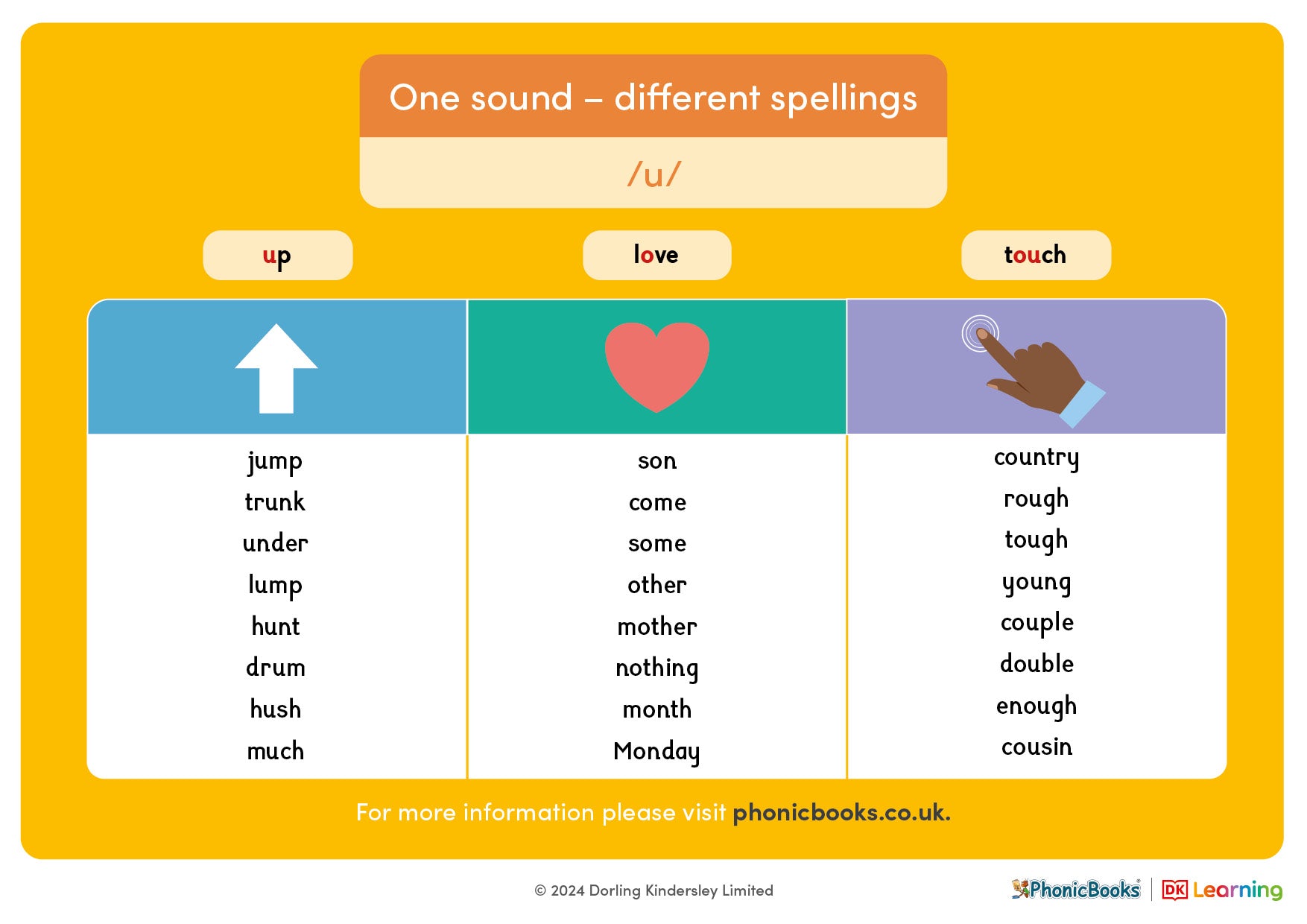 One sound – different spellings

/u/

| up | love | touch |
|---|---|---|
| jump | son | country |
| trunk | come | rough |
| under | some | tough |
| lump | other | young |
| hunt | mother | couple |
| drum | nothing | double |
| hush | month | enough |
| much | Monday | cousin |

For more information please visit phonicbooks.co.uk.

© 2024 Dorling Kindersley Limited

PhonicBooks | DK Learning